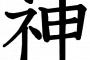 神